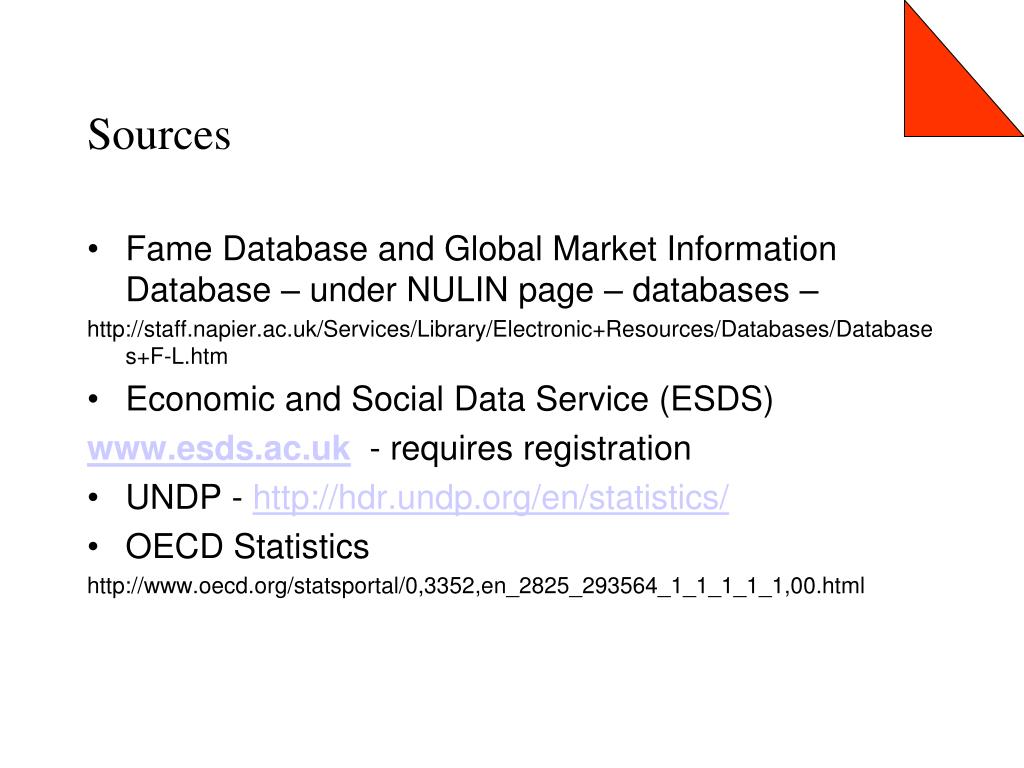 Sources

• Fame Database and Global Market Information Database – under NULIN page – databases –

http://staff.napier.ac.uk/Services/Library/Electronic+Resources/Databases/Databases+F-L.htm

• Economic and Social Data Service (ESDS)

www.esds.ac.uk - requires registration

• UNDP - http://hdr.undp.org/en/statistics/

• OECD Statistics

http://www.oecd.org/statsportal/0,3352,en_2825_293564_1_1_1_1_1,00.html